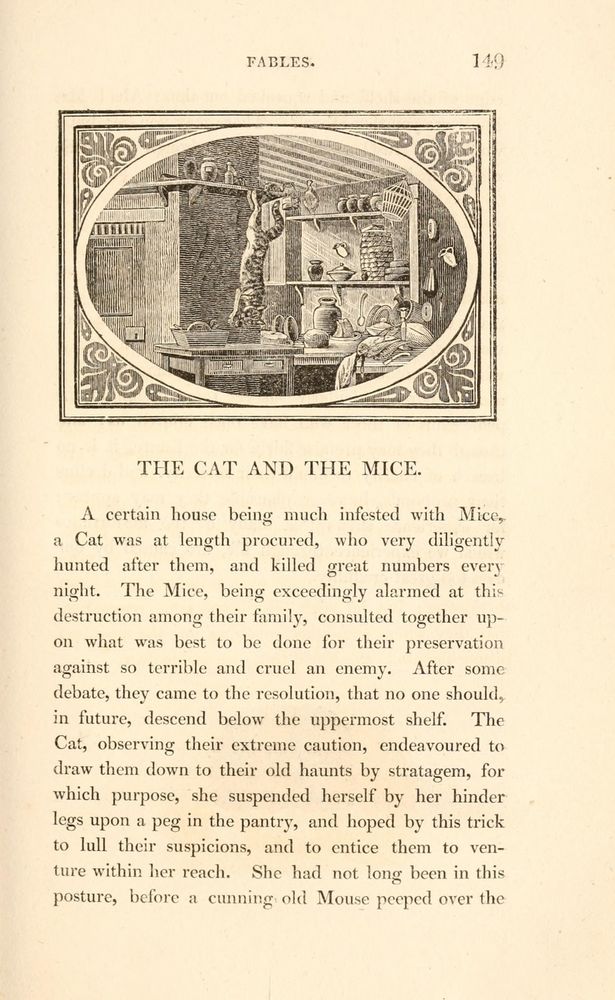 FABLES. 149

THE CAT AND THE MICE.

A certain house being much infested with Mice, a Cat was at length procured, who very diligently hunted after them, and killed great numbers every night. The Mice, being exceedingly alarmed at this destruction among their family, consulted together upon what was best to be done for their preservation against so terrible and cruel an enemy. After some debate, they came to the resolution, that no one should, in future, descend below the uppermost shelf. The Cat, observing their extreme caution, endeavoured to draw them down to their old haunts by stratagem, for which purpose, she suspended herself by her hinder legs upon a peg in the pantry, and hoped by this trick to lull their suspicions, and to entice them to venture within her reach. She had not long been in this posture, before a cunning old Mouse peeped over the